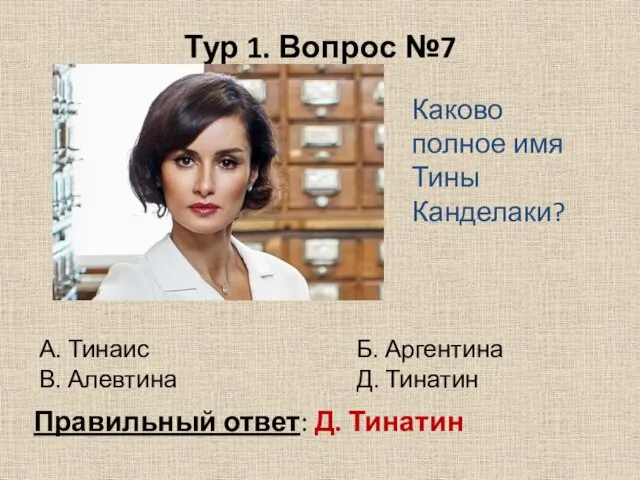 Тур 1. Вопрос №7

Каково полное имя Тины Канделаки?

А. Тинаис
В. Алевтина

Б. Аргентина
Д. Тинатин

Правильный ответ: Д. Тинатин